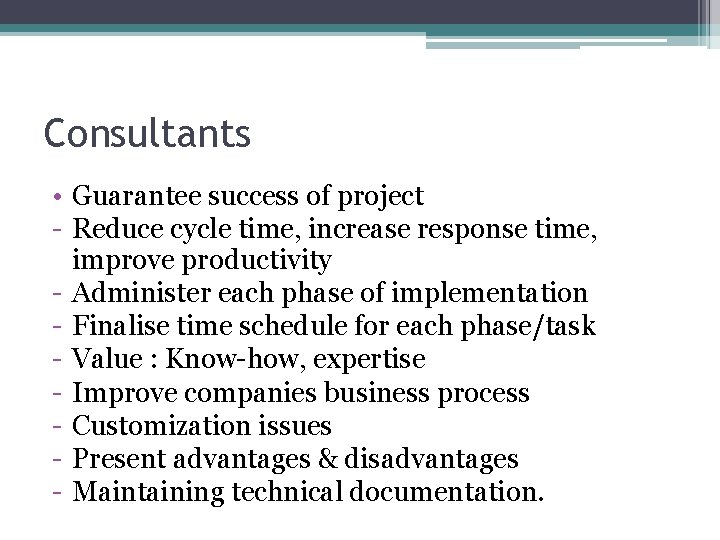 Consultants

• Guarantee success of project
- Reduce cycle time, increase response time, improve productivity
- Administer each phase of implementation
- Finalise time schedule for each phase/task
- Value : Know-how, expertise
- Improve companies business process
- Customization issues
- Present advantages & disadvantages
- Maintaining technical documentation.